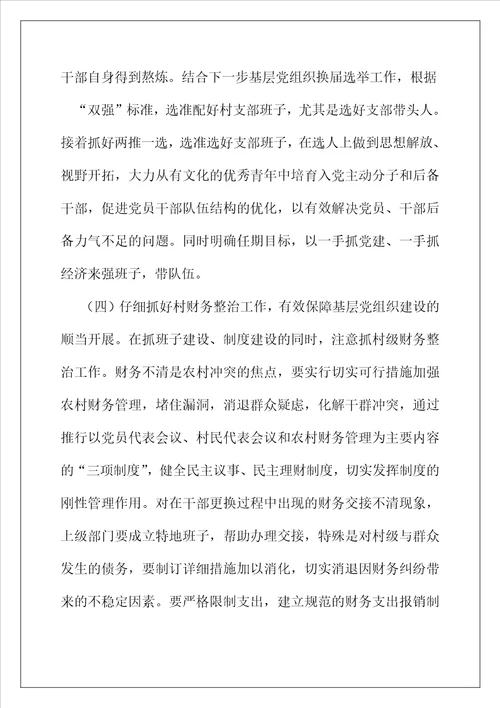 干部自身得到熬炼。结合下一步基层党组织换届选举工作，根据“双强”标准，选准配好村支部班子，尤其是选好支部带头人。接着抓好两推一选，选准选好支部班子，在选人上做到思想解放、视野开拓，大力从有文化的优秀青年中培育入党主动分子和后备干部，促进党员干部队伍结构的优化，以有效解决党员、干部后备力气不足的问题。同时明确任期目标，以一手抓党建、一手抓经济来强班子，带队伍。

（四）仔细抓好村财务整治工作，有效保障基层党组织建设的顺当开展。在抓班子建设、制度建设的同时，注意抓村级财务整治工作。财务不清是农村冲突的焦点，要实行切实可行措施加强农村财务管理，堵住漏洞，消退群众疑虑，化解干群冲突，通过推行以党员代表会议、村民代表会议和农村财务管理为主要内容的“三项制度”，健全民主议事、民主理财制度，切实发挥制度的刚性管理作用。对在干部更换过程中出现的财务交接不清现象，上级部门要成立特地班子，帮助办理交接，特殊是对村级与群众发生的债务，要制订详细措施加以消化，切实消退因财务纠纷带来的不稳定因素。要严格限制支出，建立规范的财务支出报销制